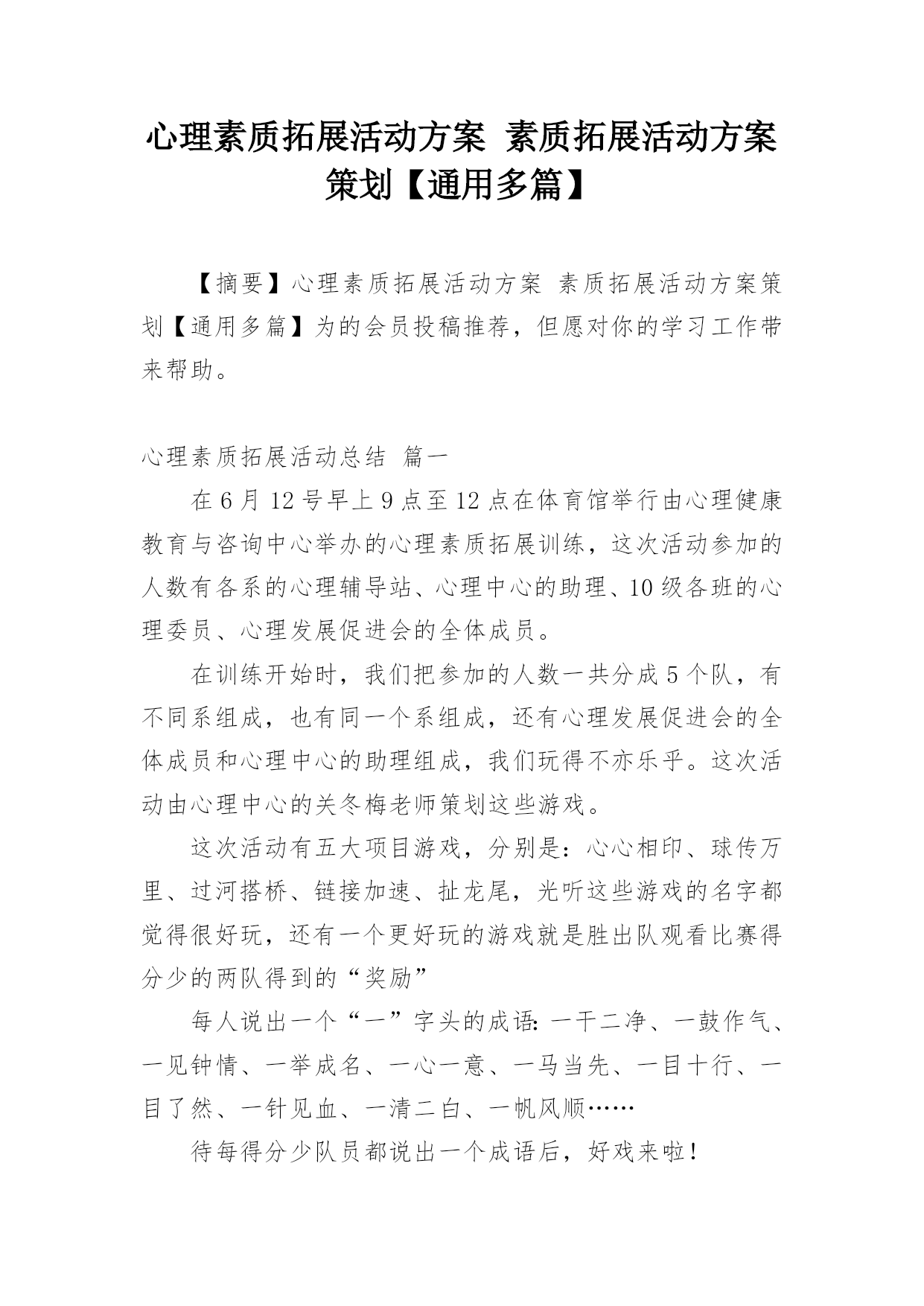 心理素质拓展活动方案 素质拓展活动方案策划【通用多篇】

【摘要】心理素质拓展活动方案 素质拓展活动方案策划【通用多篇】为的会员投稿推荐，但愿对你的学习工作带来帮助。

心理素质拓展活动总结 篇一

在6月12号早上9点至12点在体育馆举行由心理健康教育与咨询中心举办的心理素质拓展训练，这次活动参加的人数有各系的心理辅导站、心理中心的助理、10级各班的心理委员、心理发展促进会的全体成员。

在训练开始时，我们把参加的人数一共分成5个队，有不同系组成，也有同一个系组成，还有心理发展促进会的全体成员和心理中心的助理组成，我们玩得不亦乐乎。这次活动由心理中心的关冬梅老师策划这些游戏。

这次活动有五大项目游戏，分别是：心心相印、球传万里、过河搭桥、链接加速、扯龙尾，光听这些游戏的名字都觉得很好玩，还有一个更好玩的游戏就是胜出队观看比赛得分少的两队得到的“奖励”

每人说出一个“一”字头的成语：一干二净、一鼓作气、一见钟情、一举成名、一心一意、一马当先、一目十行、一目了然、一针见血、一清二白、一帆风顺……

待每得分少队员都说出一个成语后，好戏来啦！